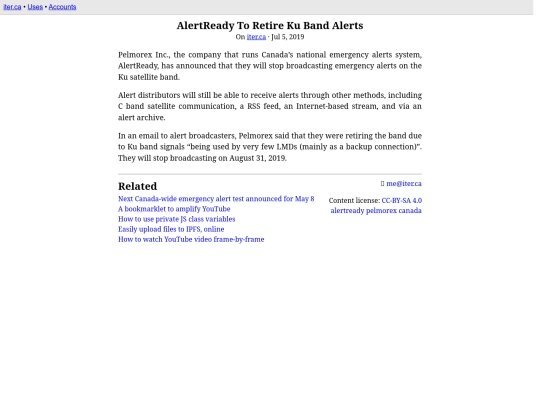 iter.ca • Uses • Accounts

AlertReady To Retire Ku Band Alerts
On iter.ca · Jul 5, 2019

Pelmorex Inc., the company that runs Canada's national emergency alerts system, AlertReady, has announced that they will stop broadcasting emergency alerts on the Ku satellite band.

Alert distributors will still be able to receive alerts through other methods, including C band satellite communication, a RSS feed, an Internet-based stream, and via an alert archive.

In an email to alert broadcasters, Pelmorex said that they were retiring the band due to Ku band signals "being used by very few LMDs (mainly as a backup connection)". They will stop broadcasting on August 31, 2019.

Related
Next Canada-wide emergency alert test announced for May 8
A bookmarklet to amplify YouTube
How to use private JS class variables
Easily upload files to IPFS, online
How to watch YouTube video frame-by-frame

me@iter.ca

Content license: CC-BY-SA 4.0
alertready pelmorex canada